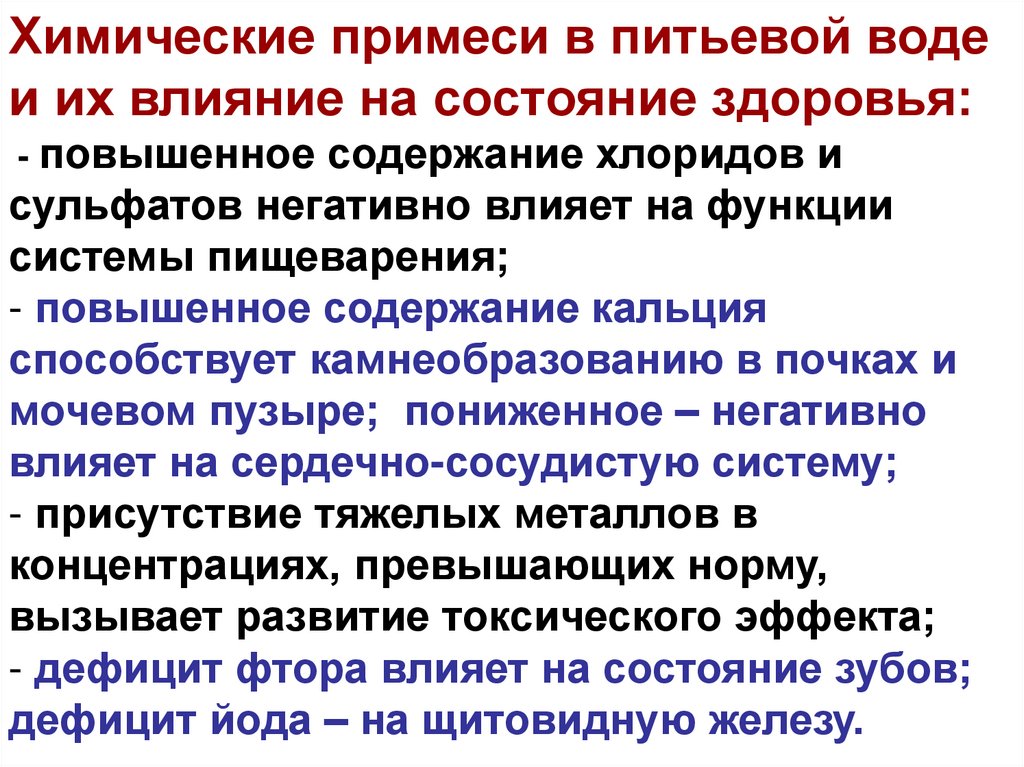 Химические примеси в питьевой воде и их влияние на состояние здоровья:

- повышенное содержание хлоридов и сульфатов негативно влияет на функции системы пищеварения;

- повышенное содержание кальция способствует камнеобразованию в почках и мочевом пузыре; пониженное – негативно влияет на сердечно-сосудистую систему;

- присутствие тяжелых металлов в концентрациях, превышающих норму, вызывает развитие токсического эффекта;

- дефицит фтора влияет на состояние зубов; дефицит йода – на щитовидную железу.